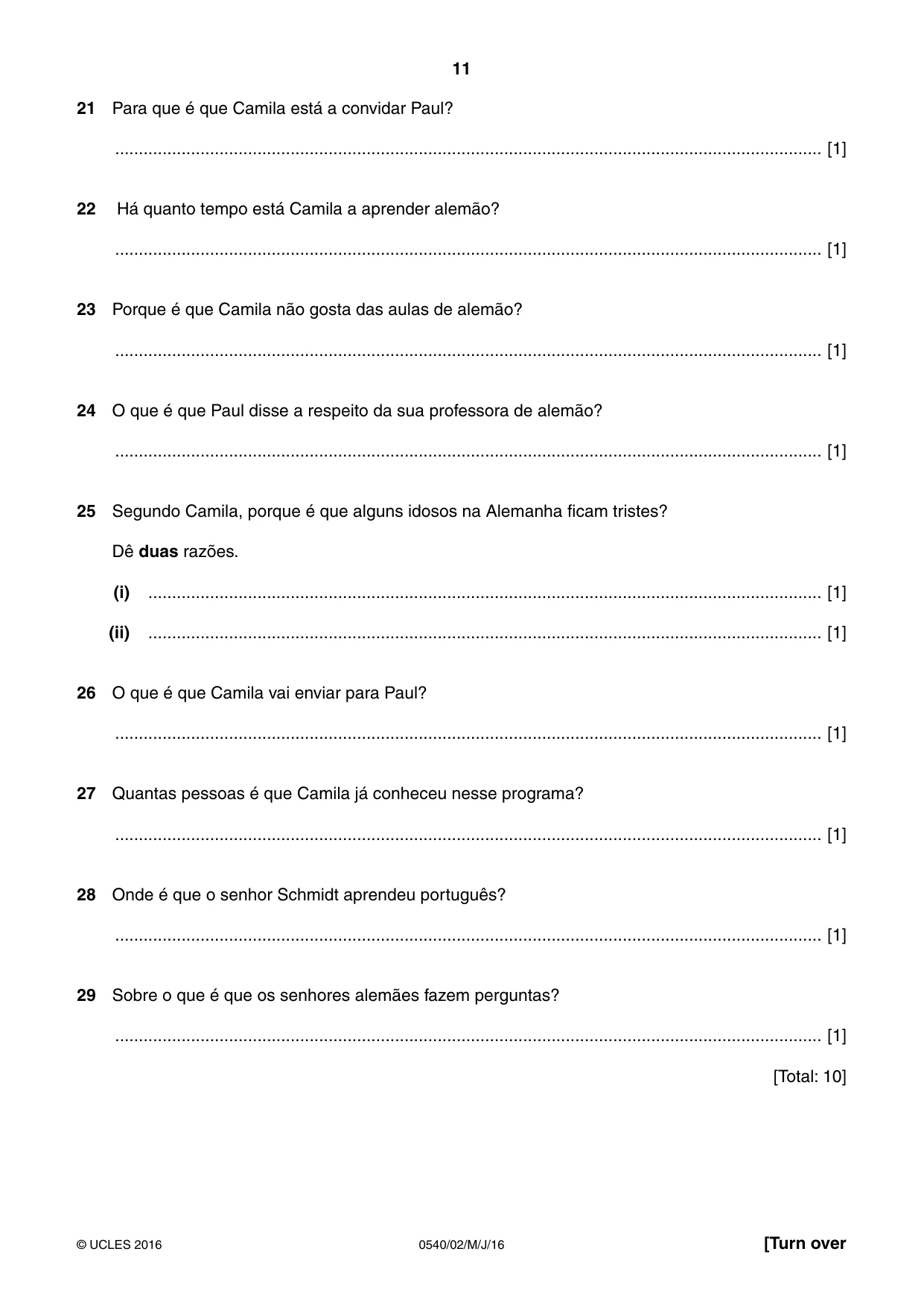 11

21 Para que é que Camila está a convidar Paul?

____ [1]

22 Há quanto tempo está Camila a aprender alemão?

____ [1]

23 Porque é que Camila não gosta das aulas de alemão?

____ [1]

24 O que é que Paul disse a respeito da sua professora de alemão?

____ [1]

25 Segundo Camila, porque é que alguns idosos na Alemanha ficam tristes?

Dê duas razões.

(i) ____ [1]

(ii) ____ [1]

26 O que é que Camila vai enviar para Paul?

____ [1]

27 Quantas pessoas é que Camila já conheceu nesse programa?

____ [1]

28 Onde é que o senhor Schmidt aprendeu português?

____ [1]

29 Sobre o que é que os senhores alemães fazem perguntas?

____ [1]

[Total: 10]

© UCLES 2016 0540/02/M/J/16 [Turn over